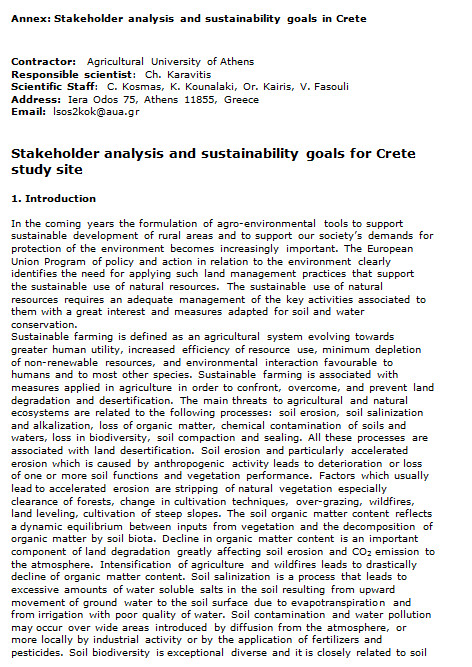 Annex: Stakeholder analysis and sustainability goals in Crete

Contractor: Agricultural University of Athens
Responsible scientist: Ch. Karavitis
Scientific Staff: C. Kosmas, K. Kounalaki, Or. Kairis, V. Fasouli
Address: Iera Odos 75, Athens 11855, Greece
Email: lsos2kok@aua.gr

Stakeholder analysis and sustainability goals for Crete study site

1. Introduction

In the coming years the formulation of agro-environmental tools to support sustainable development of rural areas and to support our society's demands for protection of the environment becomes increasingly important. The European Union Program of policy and action in relation to the environment clearly identifies the need for applying such land management practices that support the sustainable use of natural resources. The sustainable use of natural resources requires an adequate management of the key activities associated to them with a great interest and measures adapted for soil and water conservation.
Sustainable farming is defined as an agricultural system evolving towards greater human utility, increased efficiency of resource use, minimum depletion of non-renewable resources, and environmental interaction favourable to humans and to most other species. Sustainable farming is associated with measures applied in agriculture in order to confront, overcome, and prevent land degradation and desertification. The main threats to agricultural and natural ecosystems are related to the following processes: soil erosion, soil salinization and alkalization, loss of organic matter, chemical contamination of soils and waters, loss in biodiversity, soil compaction and sealing. All these processes are associated with land desertification. Soil erosion and particularly accelerated erosion which is caused by anthropogenic activity leads to deterioration or loss of one or more soil functions and vegetation performance. Factors which usually lead to accelerated erosion are stripping of natural vegetation especially clearance of forests, change in cultivation techniques, over-grazing, wildfires, land leveling, cultivation of steep slopes. The soil organic matter content reflects a dynamic equilibrium between inputs from vegetation and the decomposition of organic matter by soil biota. Decline in organic matter content is an important component of land degradation greatly affecting soil erosion and $CO_2$ emission to the atmosphere. Intensification of agriculture and wildfires leads to drastically decline of organic matter content. Soil salinization is a process that leads to excessive amounts of water soluble salts in the soil resulting from upward movement of ground water to the soil surface due to evapotranspiration and from irrigation with poor quality of water. Soil contamination and water pollution may occur over wide areas introduced by diffusion from the atmosphere, or more locally by industrial activity or by the application of fertilizers and pesticides. Soil biodiversity is exceptional diverse and it is closely related to soil